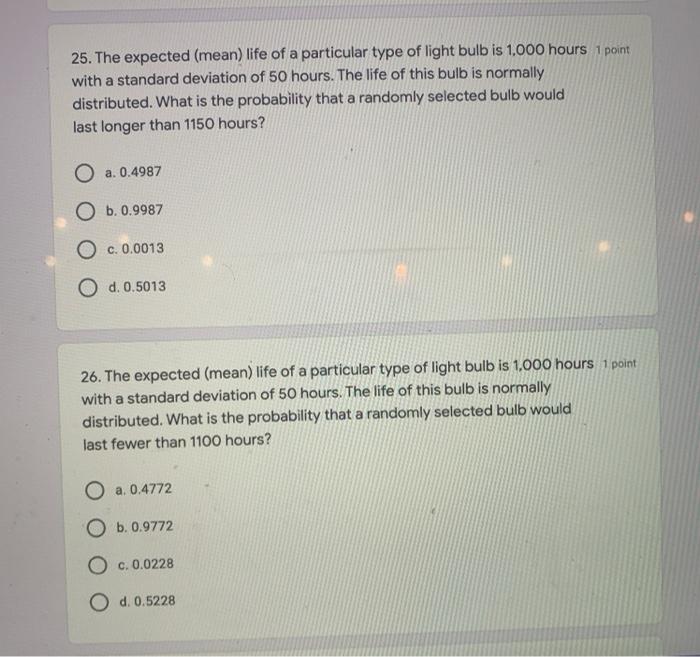 25. The expected (mean) life of a particular type of light bulb is 1,000 hours with a standard deviation of 50 hours. The life of this bulb is normally distributed. What is the probability that a randomly selected bulb would last longer than 1150 hours?

1 point

a. 0.4987

b. 0.9987

c. 0.0013

d. 0.5013

26. The expected (mean) life of a particular type of light bulb is 1,000 hours with a standard deviation of 50 hours. The life of this bulb is normally distributed. What is the probability that a randomly selected bulb would last fewer than 1100 hours?

1 point

a. 0.4772

b. 0.9772

c. 0.0228

d. 0.5228